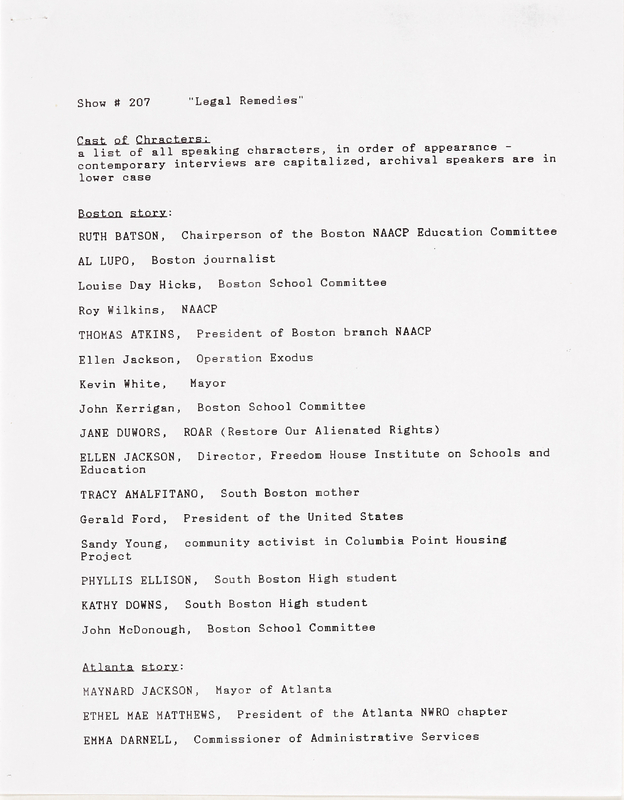 Show # 207 "Legal Remedies"

Cast of Chracters:
a list of all speaking characters, in order of appearance - contemporary interviews are capitalized, archival speakers are in lower case

Boston story:

RUTH BATSON, Chairperson of the Boston NAACP Education Committee

AL LUPO, Boston journalist

Louise Day Hicks, Boston School Committee

Roy Wilkins, NAACP

THOMAS ATKINS, President of Boston branch NAACP

Ellen Jackson, Operation Exodus

Kevin White, Mayor

John Kerrigan, Boston School Committee

JANE DUWORS, ROAR (Restore Our Alienated Rights)

ELLEN JACKSON, Director, Freedom House Institute on Schools and Education

TRACY AMALFITANO, South Boston mother

Gerald Ford, President of the United States

Sandy Young, community activist in Columbia Point Housing Project

PHYLLIS ELLISON, South Boston High student

KATHY DOWNS, South Boston High student

John McDonough, Boston School Committee

Atlanta story:

MAYNARD JACKSON, Mayor of Atlanta

ETHEL MAE MATTHEWS, President of the Atlanta NWRO chapter

EMMA DARNELL, Commissioner of Administrative Services